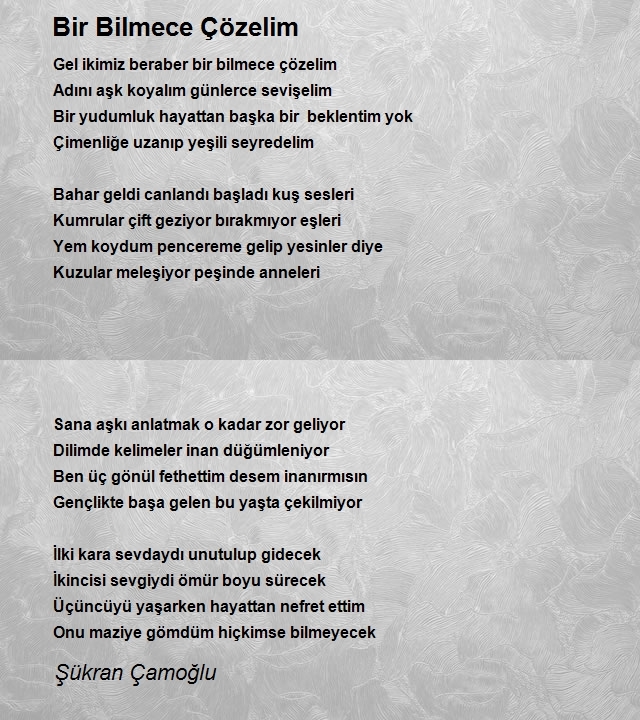 Bir Bilmece Çözelim

Gel ikimiz beraber bir bilmece çözelim
Adını aşk koyalım günlerce sevişelim
Bir yudumluk hayattan başka bir beklentim yok
Çimenliğe uzanıp yeşili seyredelim

Bahar geldi canlandı başladı kuş sesleri
Kumrular çift geziyor bırakmıyor eşleri
Yem koydum pencereme gelip yesinler diye
Kuzular meleşiyor peşinde anneleri

Sana aşkı anlatmak o kadar zor geliyor
Dilimde kelimeler inan düğümleniyor
Ben üç gönül fethettim desem inanırmısın
Gençlikte başa gelen bu yaşta çekilmiyor

İlki kara sevdaydı unutulup gidecek
İkincisi sevgiydi ömür boyu sürecek
Üçüncüyü yaşarken hayattan nefret ettim
Onu maziye gömdüm hiçkimse bilmeyecek

Şükran Çamoğlu